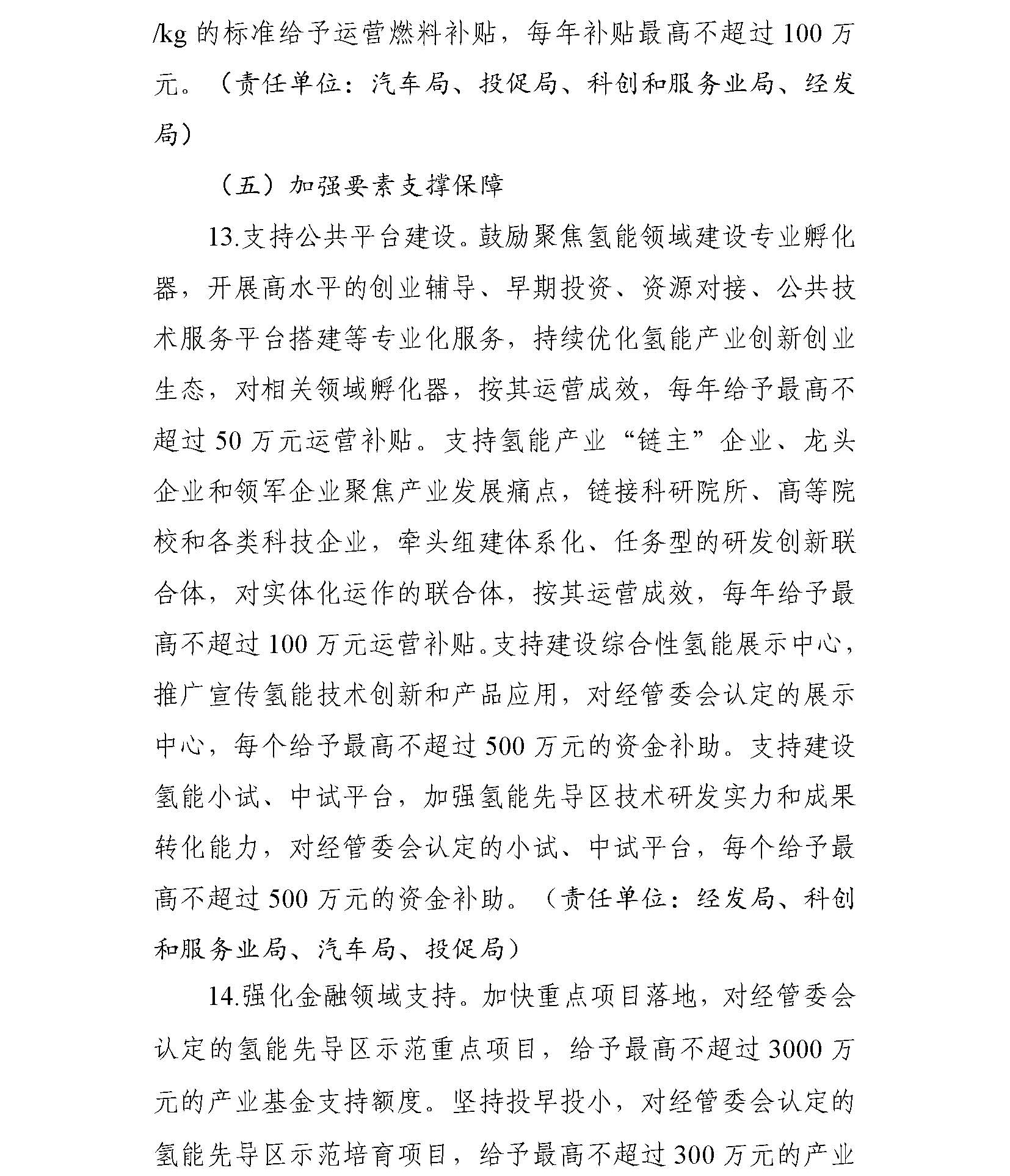 /kg 的标准给予运营燃料补贴，每年补贴最高不超过 100 万元。（责任单位：汽车局、投促局、科创和服务业局、经发局）

（五）加强要素支撑保障

13.支持公共平台建设。鼓励聚焦氢能领域建设专业孵化器，开展高水平的创业辅导、早期投资、资源对接、公共技术服务平台搭建等专业化服务，持续优化氢能产业创新创业生态，对相关领域孵化器，按其运营成效，每年给予最高不超过 50 万元运营补贴。支持氢能产业“链主”企业、龙头企业和领军企业聚焦产业发展痛点，链接科研院所、高等院校和各类科技企业，牵头组建体系化、任务型的研发创新联合体，对实体化运作的联合体，按其运营成效，每年给予最高不超过 100 万元运营补贴。支持建设综合性氢能展示中心，推广宣传氢能技术创新和产品应用，对经管委会认定的展示中心，每个给予最高不超过 500 万元的资金补助。支持建设氢能小试、中试平台，加强氢能先导区技术研发实力和成果转化能力，对经管委会认定的小试、中试平台，每个给予最高不超过 500 万元的资金补助。（责任单位：经发局、科创和服务业局、汽车局、投促局）

14.强化金融领域支持。加快重点项目落地，对经管委会认定的氢能先导区示范重点项目，给予最高不超过 3000 万元的产业基金支持额度。坚持投早投小，对经管委会认定的氢能先导区示范培育项目，给予最高不超过 300 万元的产业